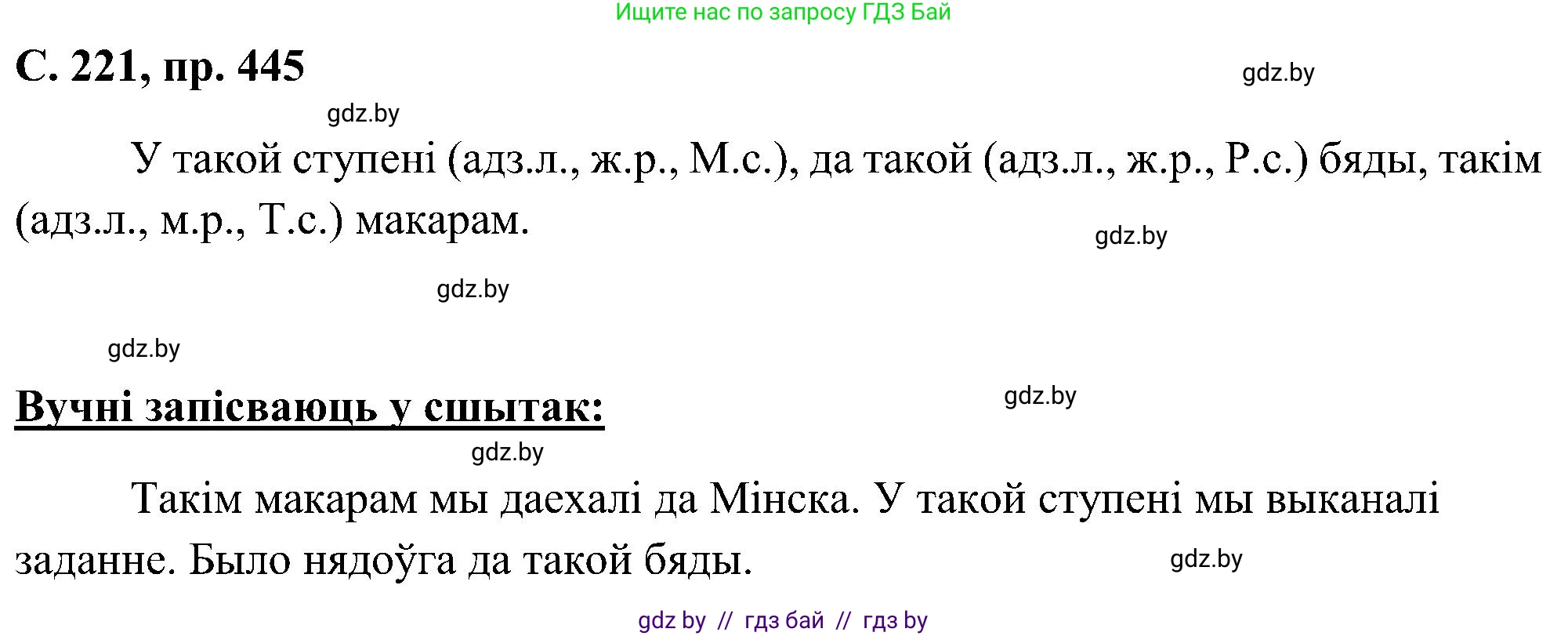 Ищите нас по запросу ГДЗ Бай

С. 221, пр. 445

gdz.by

gdz.by

У такой ступені (адз.л., ж.р., М.с.), да такой (адз.л., ж.р., Р.с.) бяды, такім (адз.л., м.р., Т.с.) макарам.

gdz.by

gdz.by

gdz.by

Вучні запісваюць у сшытак:

gdz.by

gdz.by

Такім макарам мы даехалі да Мінска. У такой ступені мы выканалі заданне. Было нядоўга да такой бяды.

gdz.by

gdz by // гдз бай // гдз by